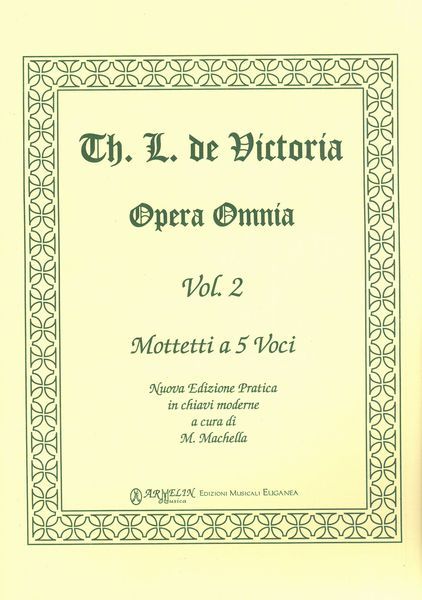 Th. L. de Victoria

Opera Omnia

Vol. 2

Mottetti a 5 Voci

Nuova Edizione Pratica
in chiavi moderne
a cura di
M. Machella

ARMELIN Musica EDIZIONI MUSICALI EUGANEA